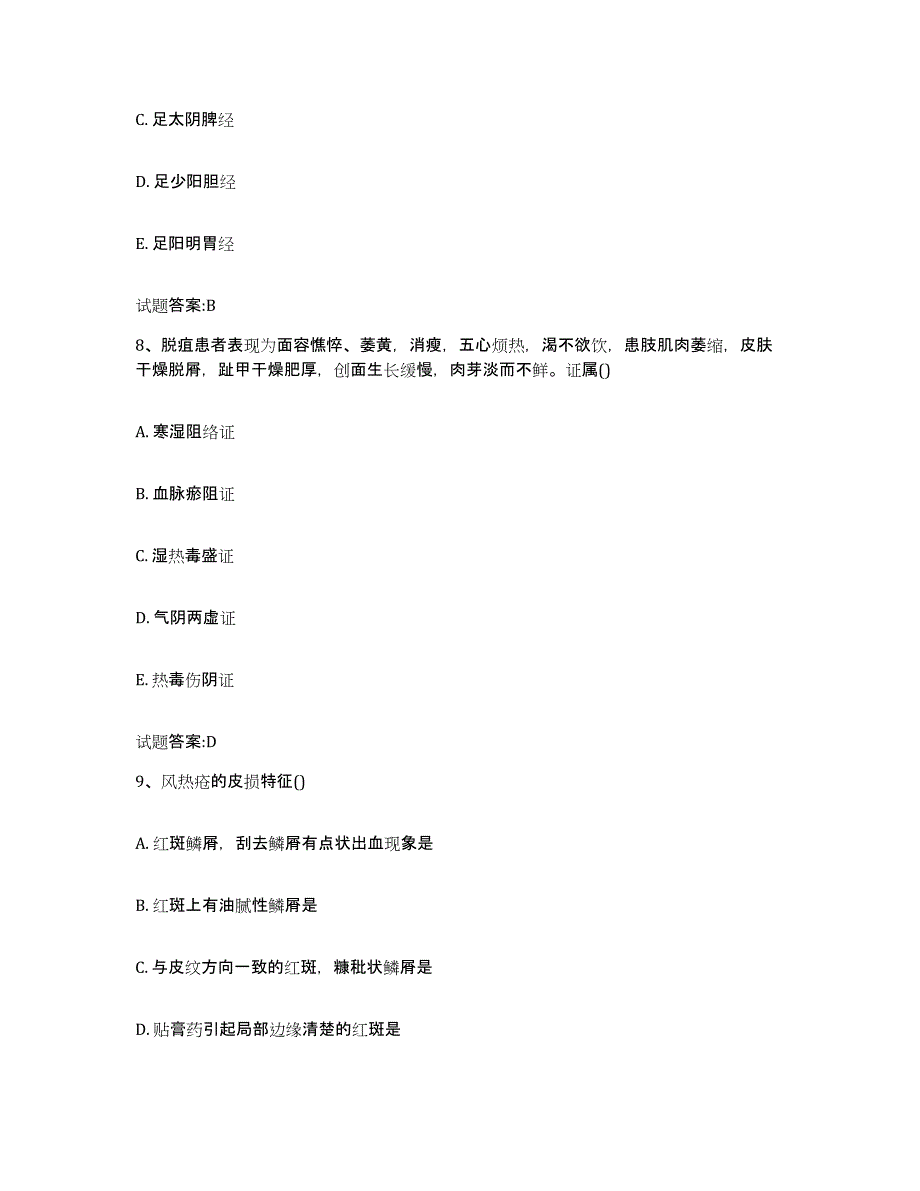 C. 足太阴脾经

D. 足少阳胆经

E. 足阳明胃经

试题答案:B

8、脱疽患者表现为面容憔悴、萎黄，消瘦，五心烦热，渴不欲饮，患肢肌肉萎缩，皮肤干燥脱屑，趾甲干燥肥厚，创面生长缓慢，肉芽淡而不鲜。证属()

A. 寒湿阻络证

B. 血脉瘀阻证

C. 湿热毒盛证

D. 气阴两虚证

E. 热毒伤阴证

试题答案:D

9、风热疮的皮损特征()

A. 红斑鳞屑，刮去鳞屑有点状出血现象是

B. 红斑上有油腻性鳞屑是

C. 与皮纹方向一致的红斑，糠秕状鳞屑是

D. 贴膏药引起局部边缘清楚的红斑是